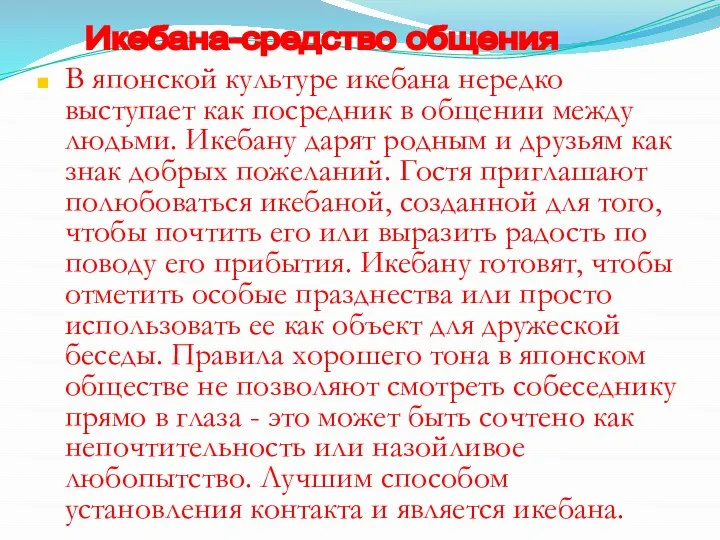 Икебана-средство общения

В японской культуре икебана нередко выступает как посредник в общении между людьми. Икебану дарят родным и друзьям как знак добрых пожеланий. Гостя приглашают полюбоваться икебаной, созданной для того, чтобы почтить его или выразить радость по поводу его прибытия. Икебану готовят, чтобы отметить особые празднества или просто использовать ее как объект для дружеской беседы. Правила хорошего тона в японском обществе не позволяют смотреть собеседнику прямо в глаза - это может быть сочтено как непочтительность или назойливое любопытство. Лучшим способом установления контакта и является икебана.